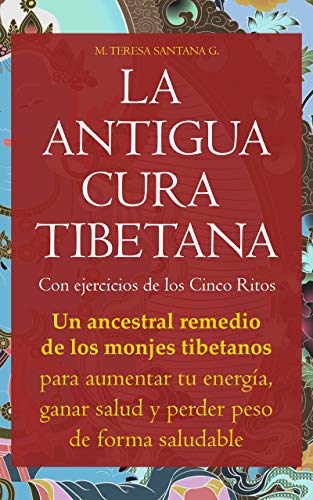 M. TERESA SANTANA G.

LA ANTIGUA CURA TIBETANA

Con ejercicios de los Cinco Ritos

Un ancestral remedio de los monjes tibetanos para aumentar tu energía, ganar salud y perder peso de forma saludable